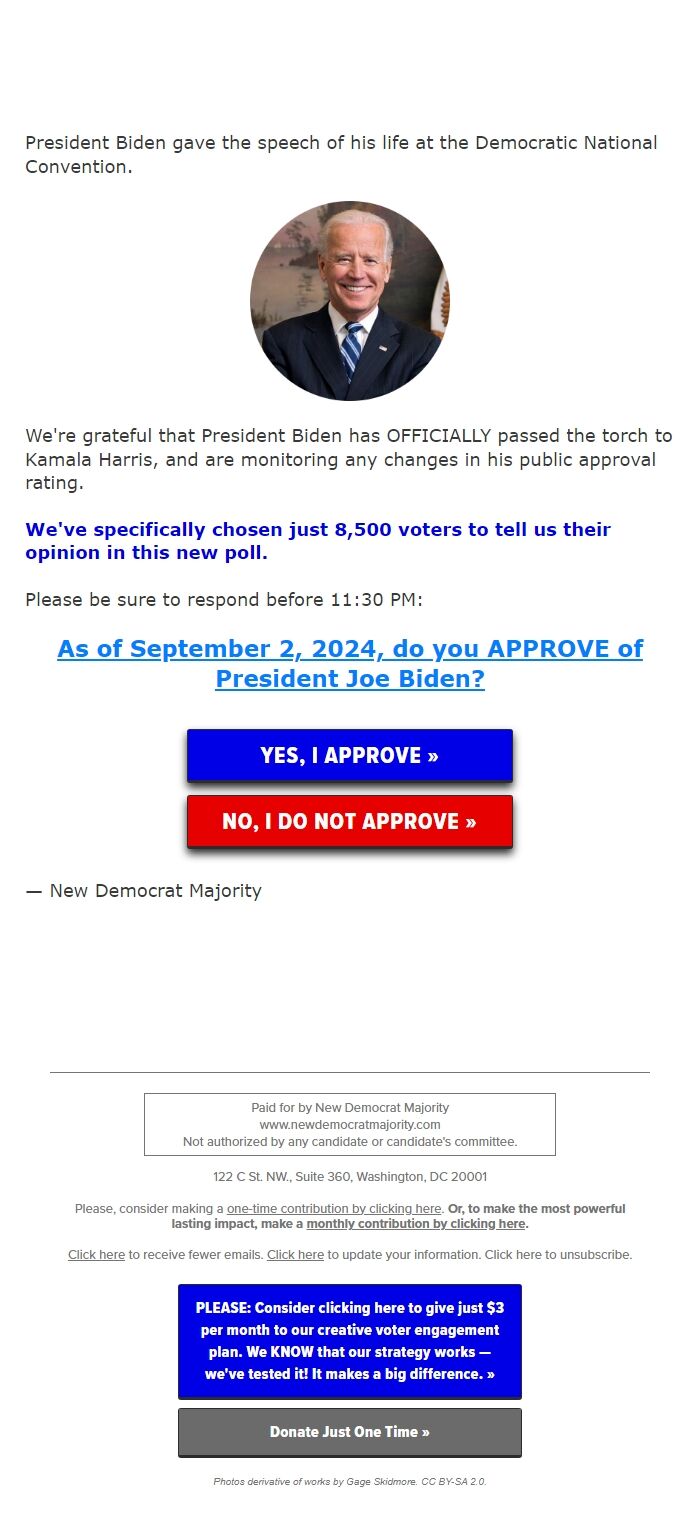 President Biden gave the speech of his life at the Democratic National Convention.

We're grateful that President Biden has OFFICIALLY passed the torch to Kamala Harris, and are monitoring any changes in his public approval rating.

We've specifically chosen just 8,500 voters to tell us their opinion in this new poll.

Please be sure to respond before 11:30 PM:

As of September 2, 2024, do you APPROVE of President Joe Biden?

YES, I APPROVE »

NO, I DO NOT APPROVE »

— New Democrat Majority

Paid for by New Democrat Majority
www.newdemocratmajority.com
Not authorized by any candidate or candidate's committee.

122 C St. NW., Suite 360, Washington, DC 20001

Please, consider making a one-time contribution by clicking here. Or, to make the most powerful lasting impact, make a monthly contribution by clicking here.

Click here to receive fewer emails. Click here to update your information. Click here to unsubscribe.

PLEASE: Consider clicking here to give just $3 per month to our creative voter engagement plan. We KNOW that our strategy works — we've tested it! It makes a big difference. »

Donate Just One Time »

Photos derivative of works by Gage Skidmore. CC BY-SA 2.0.